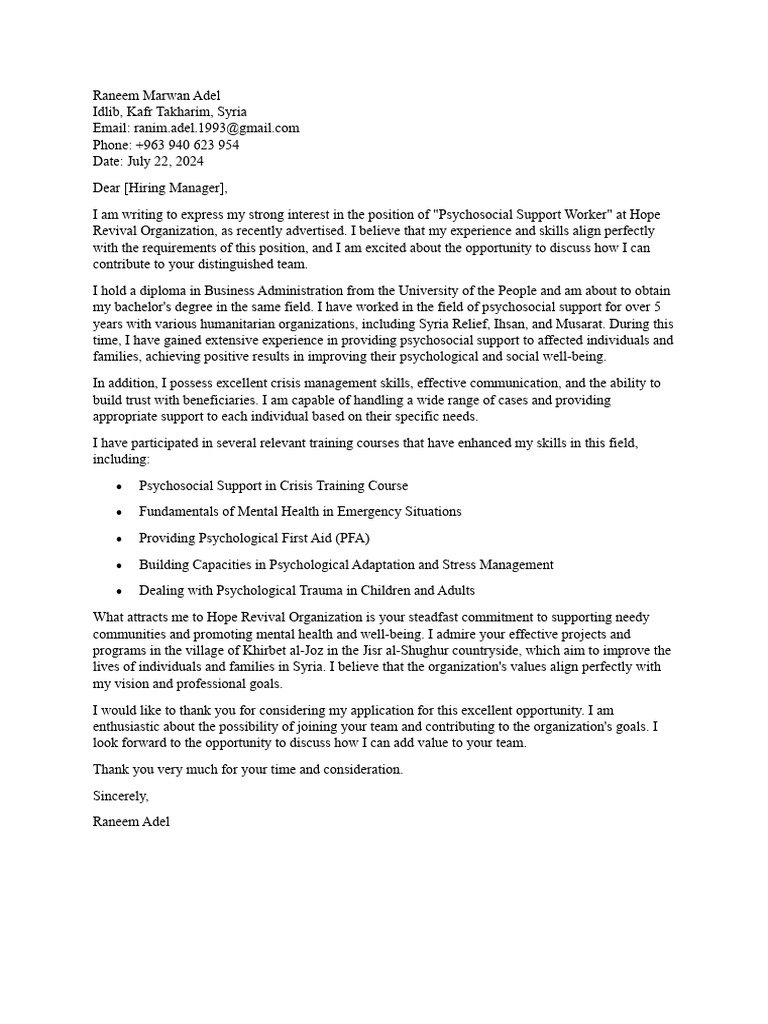 Raneem Marwan Adel
Idlib, Kafr Takharim, Syria
Email: ranim.adel.1993@gmail.com
Phone: +963 940 623 954
Date: July 22, 2024

Dear [Hiring Manager],

I am writing to express my strong interest in the position of "Psychosocial Support Worker" at Hope Revival Organization, as recently advertised. I believe that my experience and skills align perfectly with the requirements of this position, and I am excited about the opportunity to discuss how I can contribute to your distinguished team.

I hold a diploma in Business Administration from the University of the People and am about to obtain my bachelor's degree in the same field. I have worked in the field of psychosocial support for over 5 years with various humanitarian organizations, including Syria Relief, Ihsan, and Musarat. During this time, I have gained extensive experience in providing psychosocial support to affected individuals and families, achieving positive results in improving their psychological and social well-being.

In addition, I possess excellent crisis management skills, effective communication, and the ability to build trust with beneficiaries. I am capable of handling a wide range of cases and providing appropriate support to each individual based on their specific needs.

I have participated in several relevant training courses that have enhanced my skills in this field, including:

• Psychosocial Support in Crisis Training Course
• Fundamentals of Mental Health in Emergency Situations
• Providing Psychological First Aid (PFA)
• Building Capacities in Psychological Adaptation and Stress Management
• Dealing with Psychological Trauma in Children and Adults

What attracts me to Hope Revival Organization is your steadfast commitment to supporting needy communities and promoting mental health and well-being. I admire your effective projects and programs in the village of Khirbet al-Joz in the Jisr al-Shughur countryside, which aim to improve the lives of individuals and families in Syria. I believe that the organization's values align perfectly with my vision and professional goals.

I would like to thank you for considering my application for this excellent opportunity. I am enthusiastic about the possibility of joining your team and contributing to the organization's goals. I look forward to the opportunity to discuss how I can add value to your team.

Thank you very much for your time and consideration.

Sincerely,

Raneem Adel